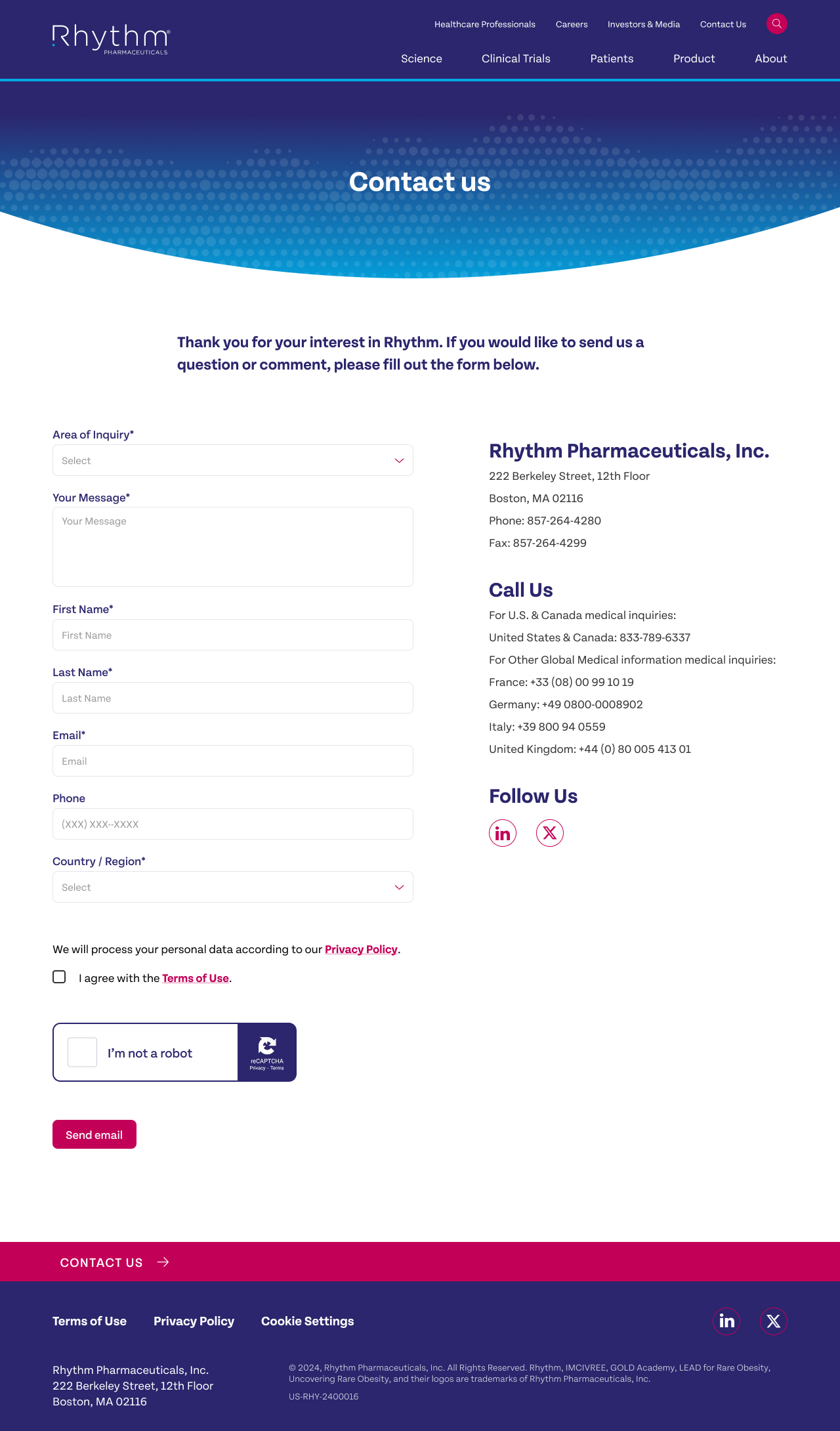 Rhythm PHARMACEUTICALS

Healthcare Professionals Careers Investors & Media Contact Us

Science Clinical Trials Patients Product About

Contact us

Thank you for your interest in Rhythm. If you would like to send us a question or comment, please fill out the form below.

Area of Inquiry*
Select

Your Message*
Your Message

First Name*
First Name

Last Name*
Last Name

Email*
Email

Phone
(XXX) XXX--XXXX

Country / Region*
Select

We will process your personal data according to our Privacy Policy.

I agree with the Terms of Use.

I'm not a robot
reCAPTCHA
Privacy - Terms

Send email

Rhythm Pharmaceuticals, Inc.
222 Berkeley Street, 12th Floor
Boston, MA 02116
Phone: 857-264-4280
Fax: 857-264-4299

Call Us
For U.S. & Canada medical inquiries:
United States & Canada: 833-789-6337
For Other Global Medical information medical inquiries:
France: +33 (08) 00 99 10 19
Germany: +49 0800-0008902
Italy: +39 800 94 0559
United Kingdom: +44 (0) 80 005 413 01

Follow Us

CONTACT US

Terms of Use Privacy Policy Cookie Settings

Rhythm Pharmaceuticals, Inc.
222 Berkeley Street, 12th Floor
Boston, MA 02116

© 2024, Rhythm Pharmaceuticals, Inc. All Rights Reserved. Rhythm, IMCIVREE, GOLD Academy, LEAD for Rare Obesity, Uncovering Rare Obesity, and their logos are trademarks of Rhythm Pharmaceuticals, Inc.

US-RHY-2400016